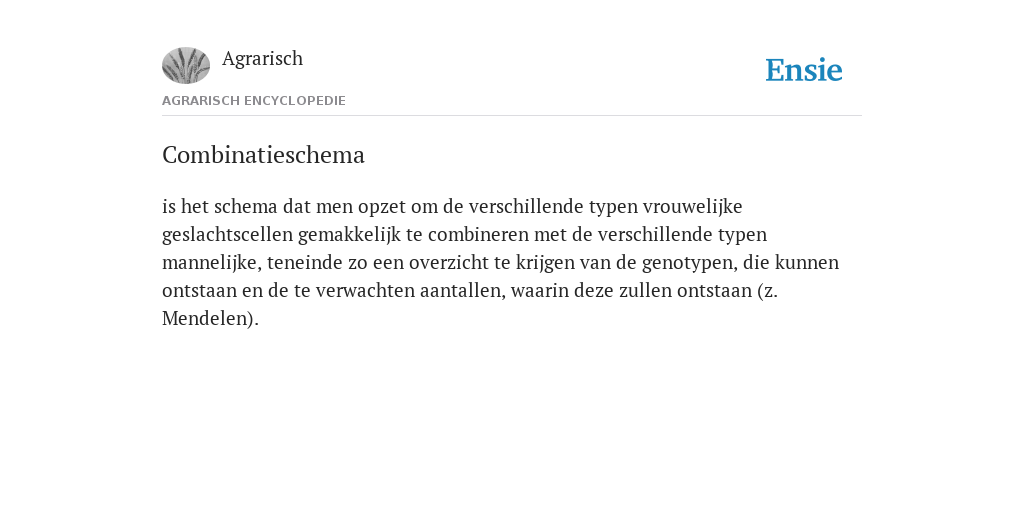 Agrarisch

Ensie

AGRARISCH ENCYCLOPEDIE

Combinatieschema

is het schema dat men opzet om de verschillende typen vrouwelijke geslachtscellen gemakkelijk te combineren met de verschillende typen mannelijke, teneinde zo een overzicht te krijgen van de genotypen, die kunnen ontstaan en de te verwachten aantallen, waarin deze zullen ontstaan (z. Mendelen).